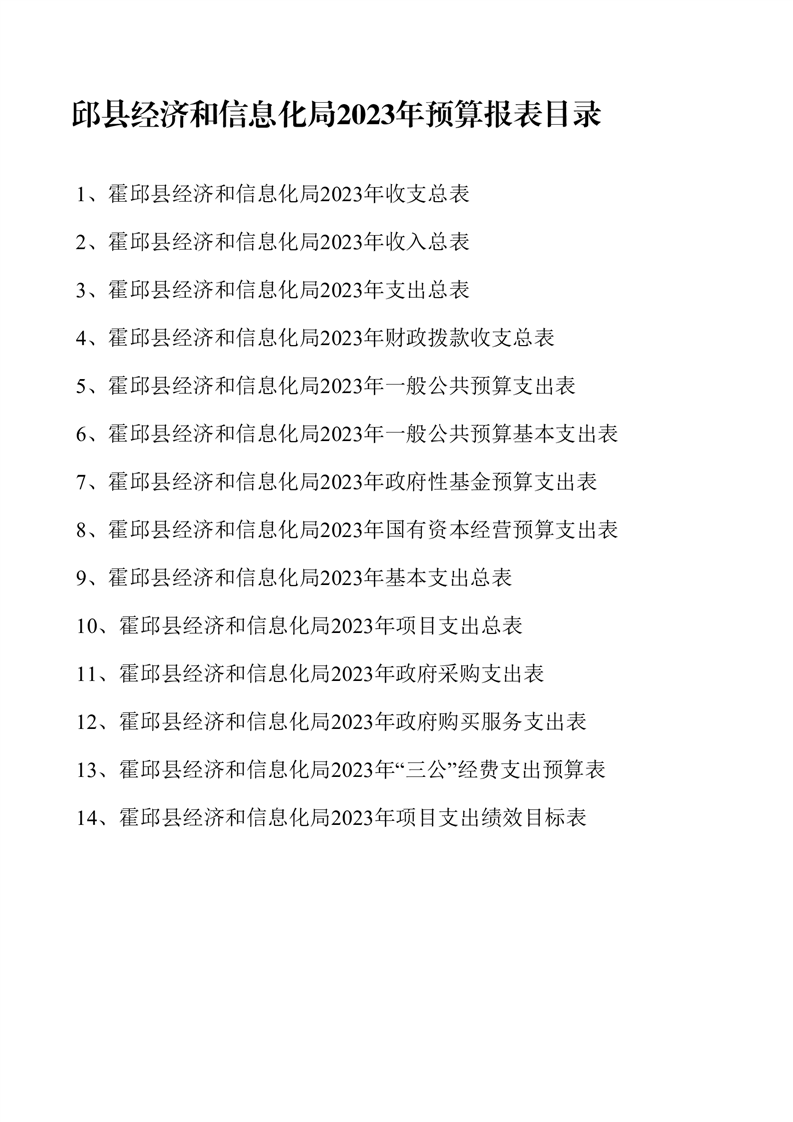 邱县经济和信息化局2023年预算报表目录

1、霍邱县经济和信息化局2023年收支总表

2、霍邱县经济和信息化局2023年收入总表

3、霍邱县经济和信息化局2023年支出总表

4、霍邱县经济和信息化局2023年财政拨款收支总表

5、霍邱县经济和信息化局2023年一般公共预算支出表

6、霍邱县经济和信息化局2023年一般公共预算基本支出表

7、霍邱县经济和信息化局2023年政府性基金预算支出表

8、霍邱县经济和信息化局2023年国有资本经营预算支出表

9、霍邱县经济和信息化局2023年基本支出总表

10、霍邱县经济和信息化局2023年项目支出总表

11、霍邱县经济和信息化局2023年政府采购支出表

12、霍邱县经济和信息化局2023年政府购买服务支出表

13、霍邱县经济和信息化局2023年“三公”经费支出预算表

14、霍邱县经济和信息化局2023年项目支出绩效目标表